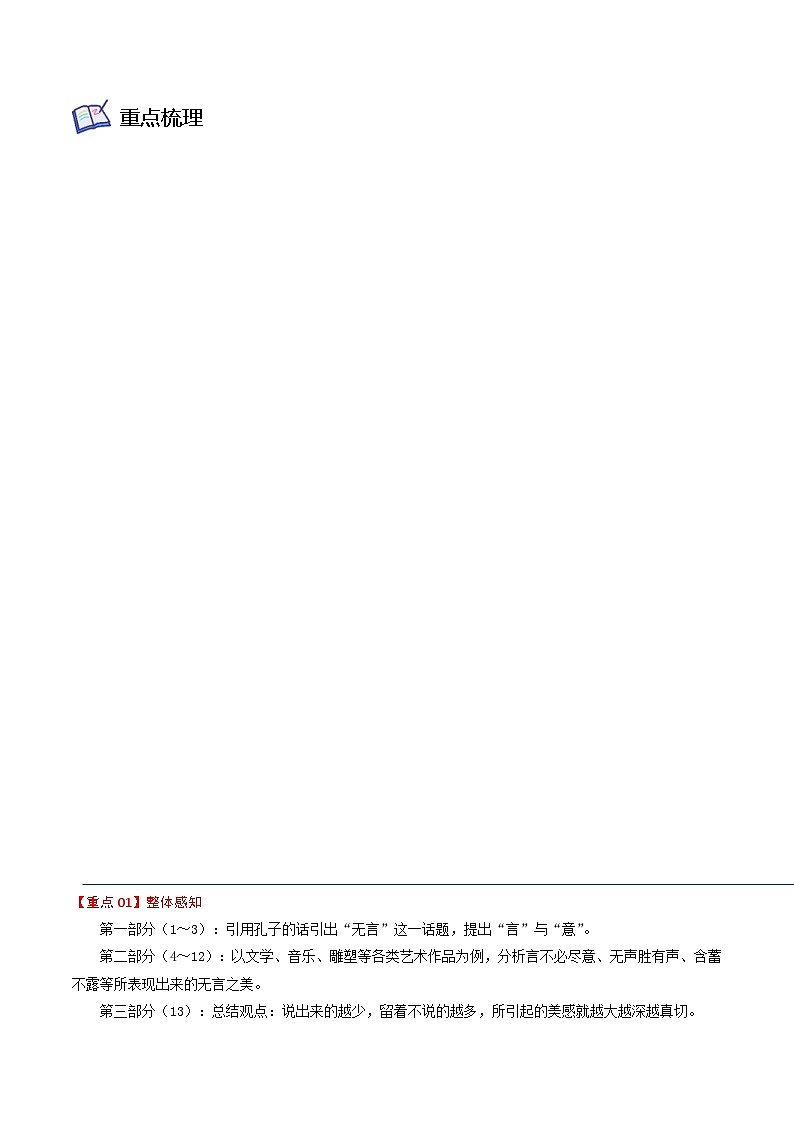 重点梳理

【重点 01】整体感知

第一部分（1～3）：引用孔子的话引出“无言”这一话题，提出“言”与“意”。

第二部分（4～12）：以文学、音乐、雕塑等各类艺术作品为例，分析言不必尽意、无声胜有声、含蓄不露等所表现出来的无言之美。

第三部分（13）：总结观点：说出来的越少，留着不说的越多，所引起的美感就越大越深越真切。